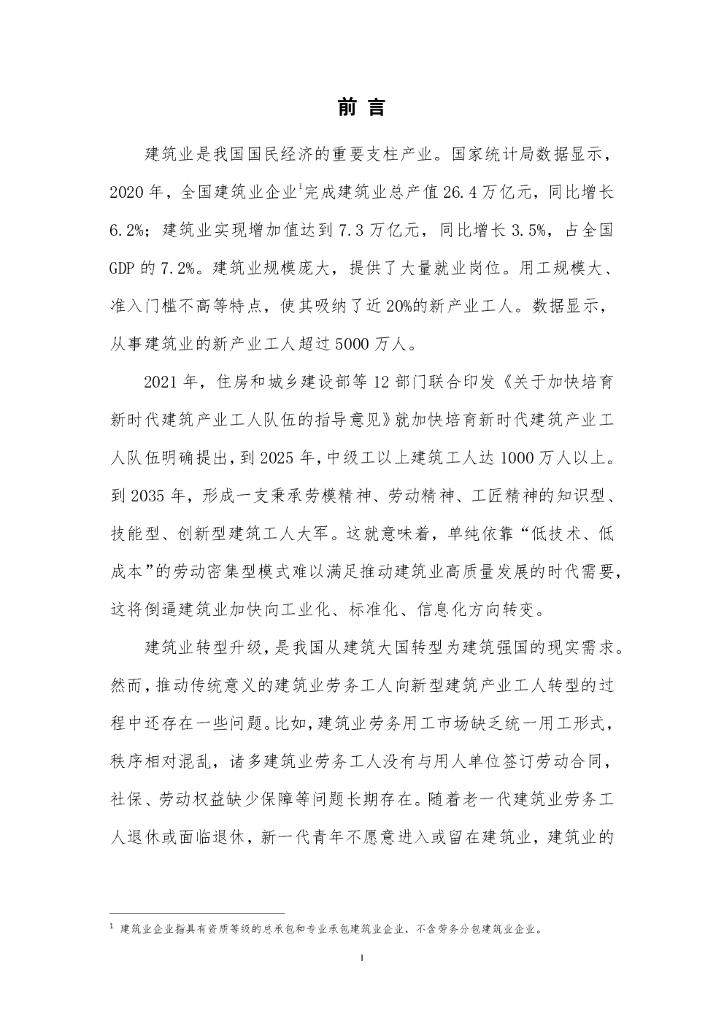 前 言

建筑业是我国国民经济的重要支柱产业。国家统计局数据显示，2020 年，全国建筑业企业$^1$完成建筑业总产值 26.4 万亿元，同比增长 6.2%；建筑业实现增加值达到 7.3 万亿元，同比增长 3.5%，占全国 GDP 的 7.2%。建筑业规模庞大，提供了大量就业岗位。用工规模大、准入门槛不高等特点，使其吸纳了近 20%的新产业工人。数据显示，从事建筑业的新产业工人超过 5000 万人。

2021 年，住房和城乡建设部等 12 部门联合印发《关于加快培育新时代建筑产业工人队伍的指导意见》就加快培育新时代建筑产业工人队伍明确提出，到 2025 年，中级工以上建筑工人达 1000 万人以上。到 2035 年，形成一支秉承劳模精神、劳动精神、工匠精神的知识型、技能型、创新型建筑工人大军。这就意味着，单纯依靠“低技术、低成本”的劳动密集型模式难以满足推动建筑业高质量发展的时代需要，这将倒逼建筑业加快向工业化、标准化、信息化方向转变。

建筑业转型升级，是我国从建筑大国转型为建筑强国的现实需求。然而，推动传统意义的建筑业劳务工人向新型建筑产业工人转型的过程中还存在一些问题。比如，建筑业劳务用工市场缺乏统一用工形式，秩序相对混乱，诸多建筑业劳务工人没有与用人单位签订劳动合同，社保、劳动权益缺少保障等问题长期存在。随着老一代建筑业劳务工人退休或面临退休，新一代青年不愿意进入或留在建筑业，建筑业的

$^1$ 建筑业企业指具有资质等级的总承包和专业承包建筑业企业，不含劳务分包建筑业企业。

I